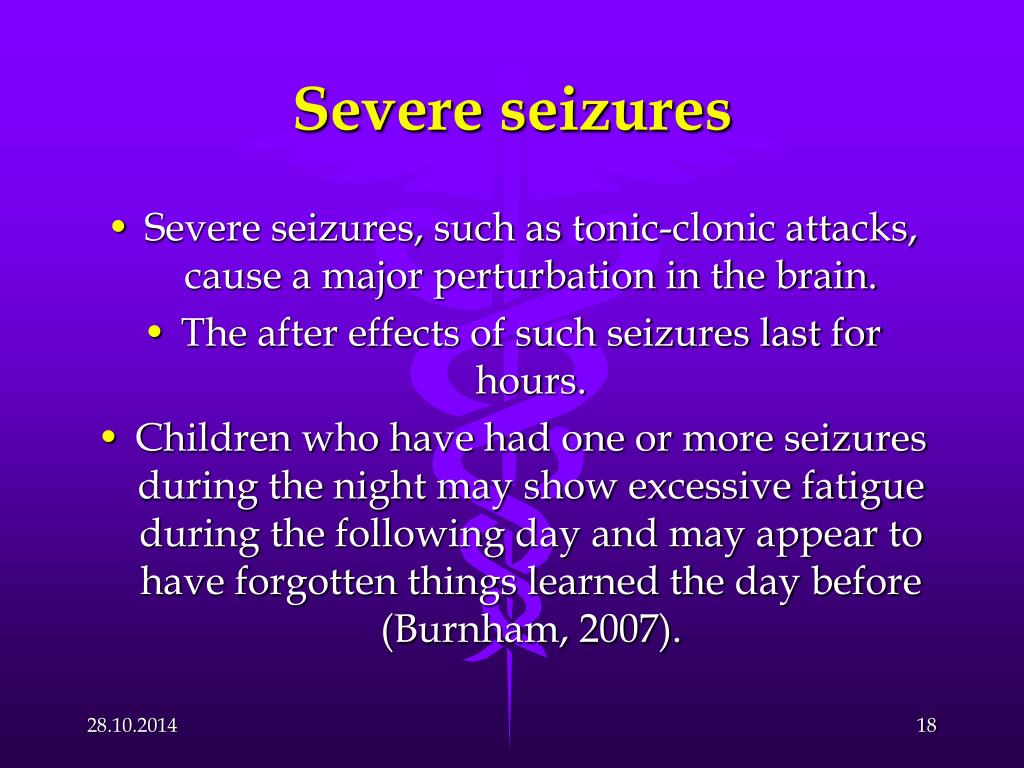 Severe seizures

• Severe seizures, such as tonic-clonic attacks, cause a major perturbation in the brain.

• The after effects of such seizures last for hours.

• Children who have had one or more seizures during the night may show excessive fatigue during the following day and may appear to have forgotten things learned the day before (Burnham, 2007).

28.10.2014

18